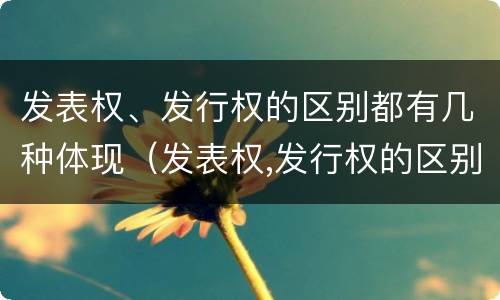 发表权、发行权的区别都有几种体现（发表权,发行权的区别